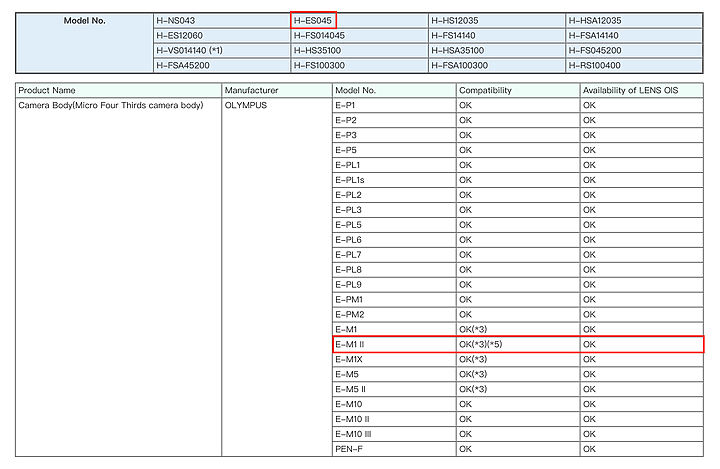 | Model No. | H-NS043 | H-ES045 | H-HS12035 | H-HSA12035 |
|---|---|---|---|---|
| | H-ES12060 | H-FS014045 | H-FS14140 | H-FSA14140 |
| | H-VS014140 (*1) | H-HS35100 | H-HSA35100 | H-FS045200 |
| | H-FSA45200 | H-FS100300 | H-FSA100300 | H-RS100400 |

| Product Name | Manufacturer | Model No. | Compatibility | Availability of LENS OIS |
|---|---|---|---|---|
| Camera Body(Micro Four Thirds camera body) | OLYMPUS | E-P1 | OK | OK |
| | | E-P2 | OK | OK |
| | | E-P3 | OK | OK |
| | | E-P5 | OK | OK |
| | | E-PL1 | OK | OK |
| | | E-PL1s | OK | OK |
| | | E-PL2 | OK | OK |
| | | E-PL3 | OK | OK |
| | | E-PL5 | OK | OK |
| | | E-PL6 | OK | OK |
| | | E-PL7 | OK | OK |
| | | E-PL8 | OK | OK |
| | | E-PL9 | OK | OK |
| | | E-PM1 | OK | OK |
| | | E-PM2 | OK | OK |
| | | E-M1 | OK(*3) | OK |
| | | E-M1 II | OK(*3)(*5) | OK |
| | | E-M1X | OK(*3) | OK |
| | | E-M5 | OK(*3) | OK |
| | | E-M5 II | OK(*3) | OK |
| | | E-M10 | OK | OK |
| | | E-M10 II | OK | OK |
| | | E-M10 III | OK | OK |
| | | PEN-F | OK | OK |